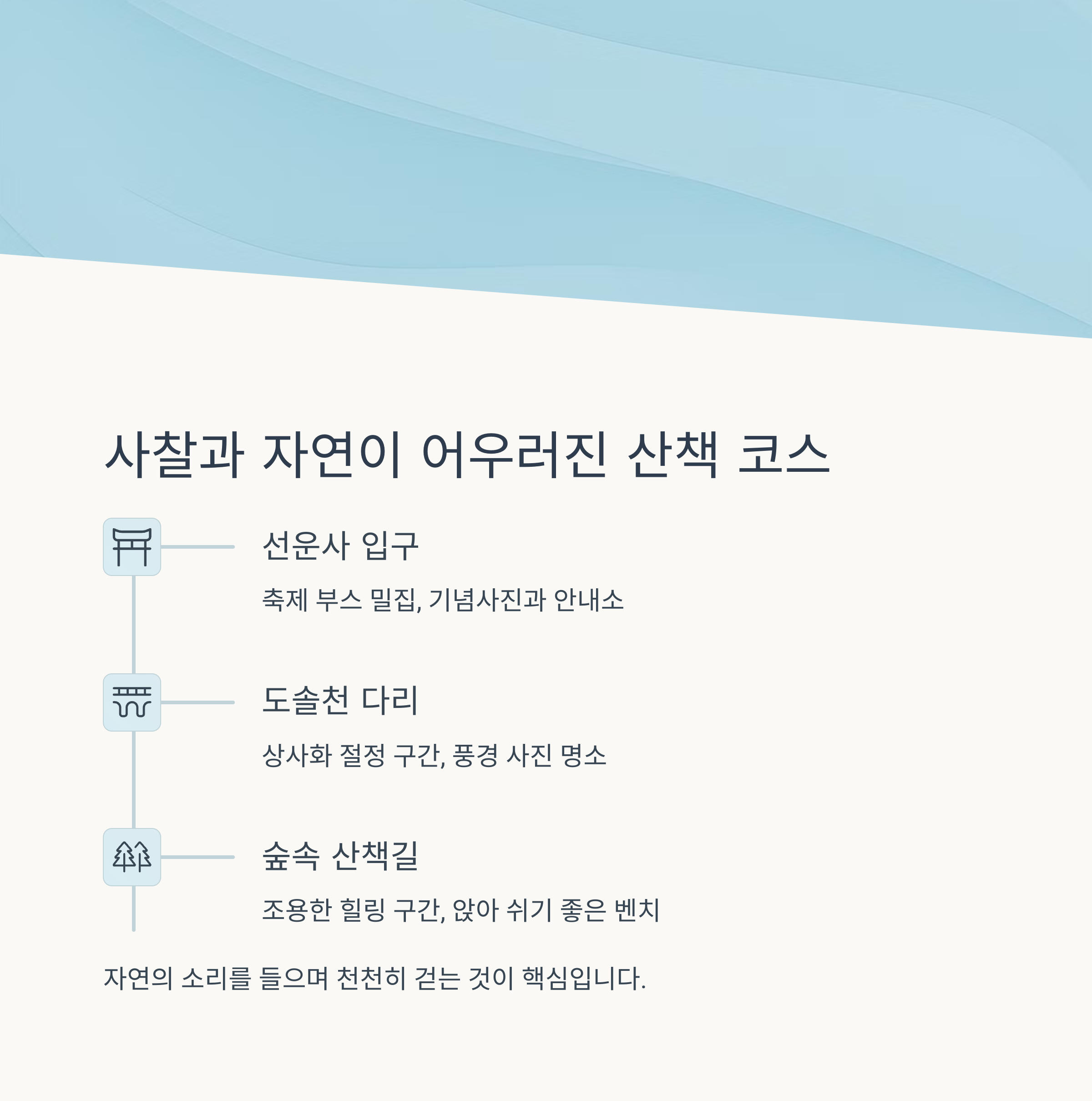 사찰과 자연이 어우러진 산책 코스

선운사 입구

축제 부스 밀집, 기념사진과 안내소

도솔천 다리

상사화 절정 구간, 풍경 사진 명소

숲속 산책길

조용한 힐링 구간, 앉아 쉬기 좋은 벤치

자연의 소리를 들으며 천천히 걷는 것이 핵심입니다.